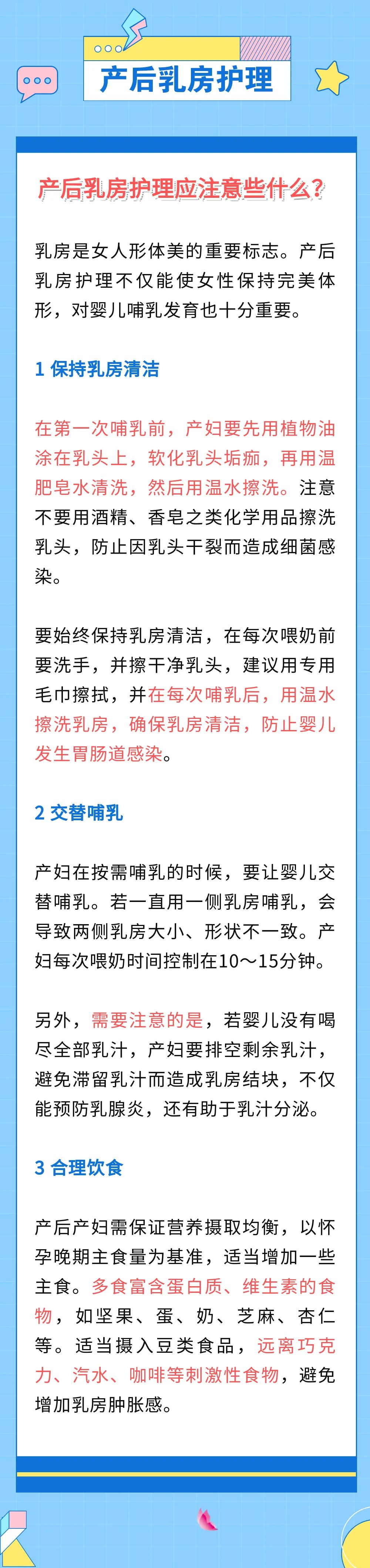 产后乳房护理

产后乳房护理应注意些什么？

乳房是女人形体美的重要标志。产后乳房护理不仅能使女性保持完美体形，对婴儿哺乳发育也十分重要。

1 保持乳房清洁

在第一次哺乳前，产妇要先用植物油涂在乳头上，软化乳头垢痂，再用温肥皂水清洗，然后用温水擦洗。注意不要用酒精、香皂之类化学用品擦洗乳头，防止因乳头干裂而造成细菌感染。

要始终保持乳房清洁，在每次喂奶前要洗手，并擦干净乳头，建议用专用毛巾擦拭，并在每次哺乳后，用温水擦洗乳房，确保乳房清洁，防止婴儿发生胃肠道感染。

2 交替哺乳

产妇在按需哺乳的时候，要让婴儿交替哺乳。若一直用一侧乳房哺乳，会导致两侧乳房大小、形状不一致。产妇每次喂奶时间控制在10～15分钟。

另外，需要注意的是，若婴儿没有喝尽全部乳汁，产妇要排空剩余乳汁，避免滞留乳汁而造成乳房结块，不仅能预防乳腺炎，还有助于乳汁分泌。

3 合理饮食

产后产妇需保证营养摄取均衡，以怀孕晚期主食量为基准，适当增加一些主食。多食富含蛋白质、维生素的食物，如坚果、蛋、奶、芝麻、杏仁等。适当摄入豆类食品，远离巧克力、汽水、咖啡等刺激性食物，避免增加乳房肿胀感。